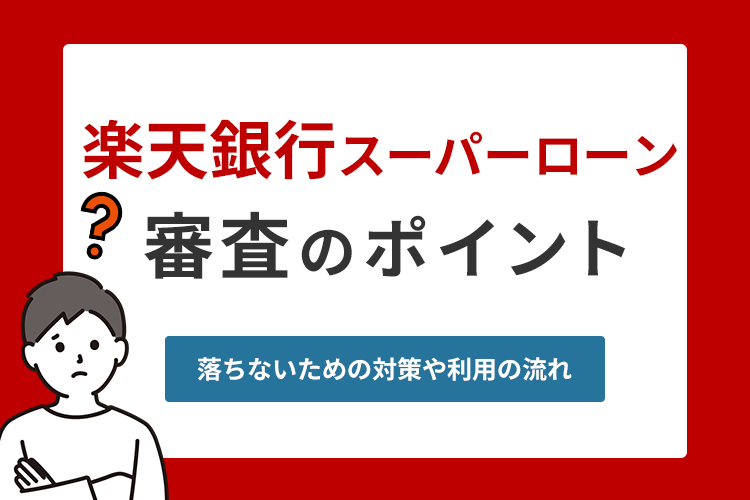 楽天銀行スーパーローン

?

審査のポイント

落ちないための対策や利用の流れ